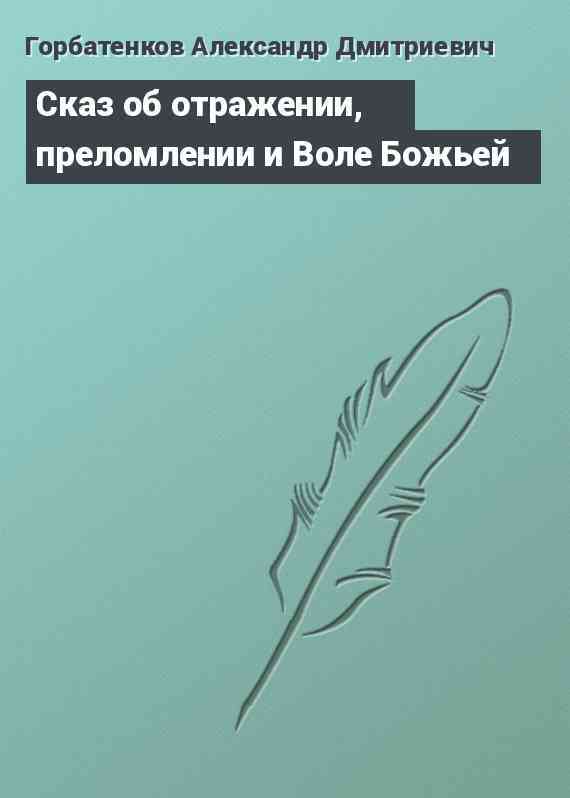 Горбатенков Александр Дмитриевич

Сказ об отражении, преломлении и Воле Божьей